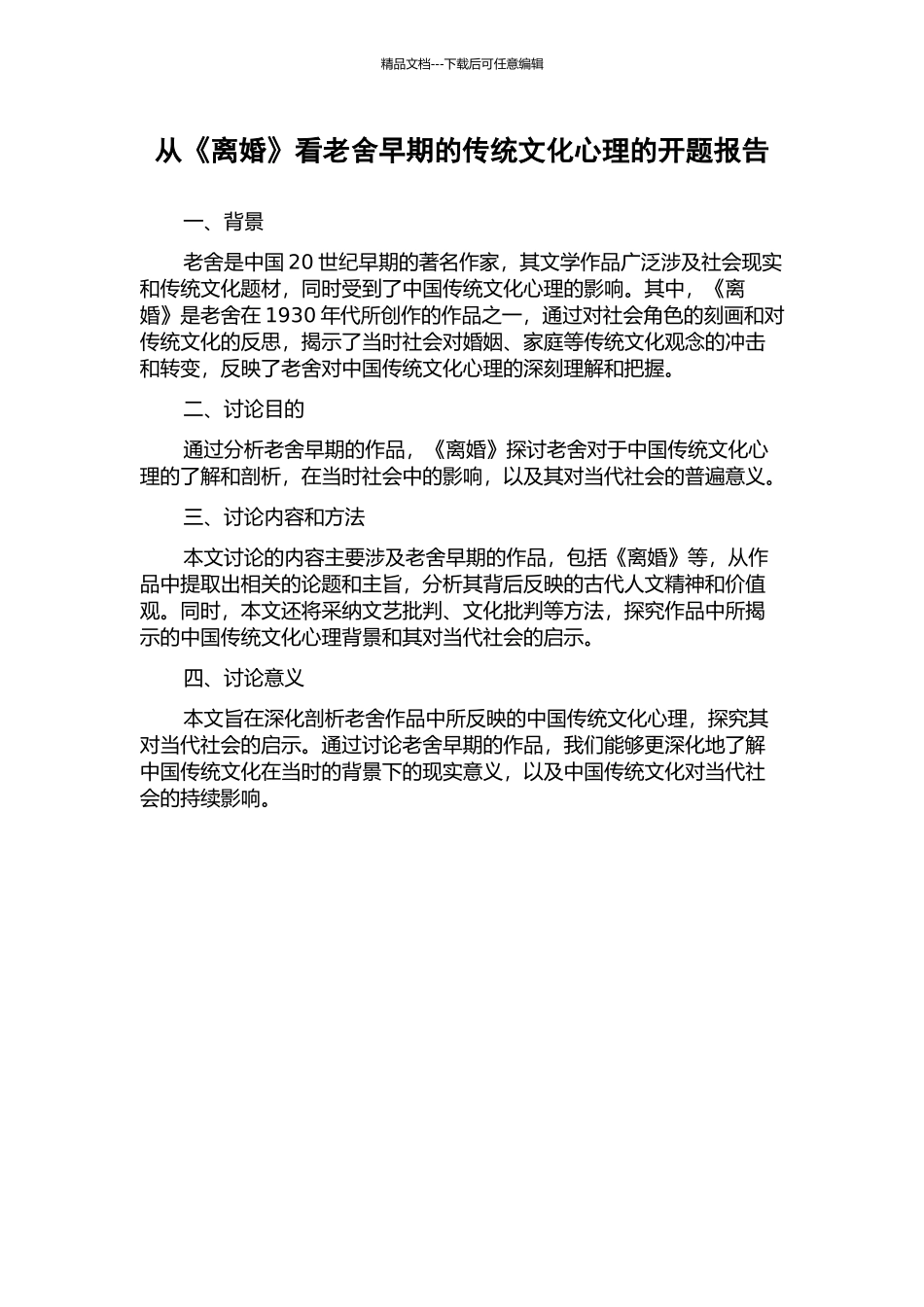 精品文档---下载后可任意编辑

从《离婚》看老舍早期的传统文化心理的开题报告

一、背景

老舍是中国 20 世纪早期的著名作家，其文学作品广泛涉及社会现实和传统文化题材，同时受到了中国传统文化心理的影响。其中，《离婚》是老舍在 1930 年代所创作的作品之一，通过对社会角色的刻画和对传统文化的反思，揭示了当时社会对婚姻、家庭等传统文化观念的冲击和转变，反映了老舍对中国传统文化心理的深刻理解和把握。

二、讨论目的

通过分析老舍早期的作品，《离婚》探讨老舍对于中国传统文化心理的了解和剖析，在当时社会中的影响，以及其对当代社会的普遍意义。

三、讨论内容和方法

本文讨论的内容主要涉及老舍早期的作品，包括《离婚》等，从作品中提取出相关的论题和主旨，分析其背后反映的古代人文精神和价值观。同时，本文还将采纳文艺批判、文化批判等方法，探究作品中所揭示的中国传统文化心理背景和其对当代社会的启示。

四、讨论意义

本文旨在深化剖析老舍作品中所反映的中国传统文化心理，探究其对当代社会的启示。通过讨论老舍早期的作品，我们能够更深化地了解中国传统文化在当时的背景下的现实意义，以及中国传统文化对当代社会的持续影响。